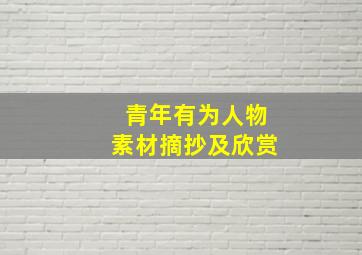 青年有为人物
素材摘抄及欣赏